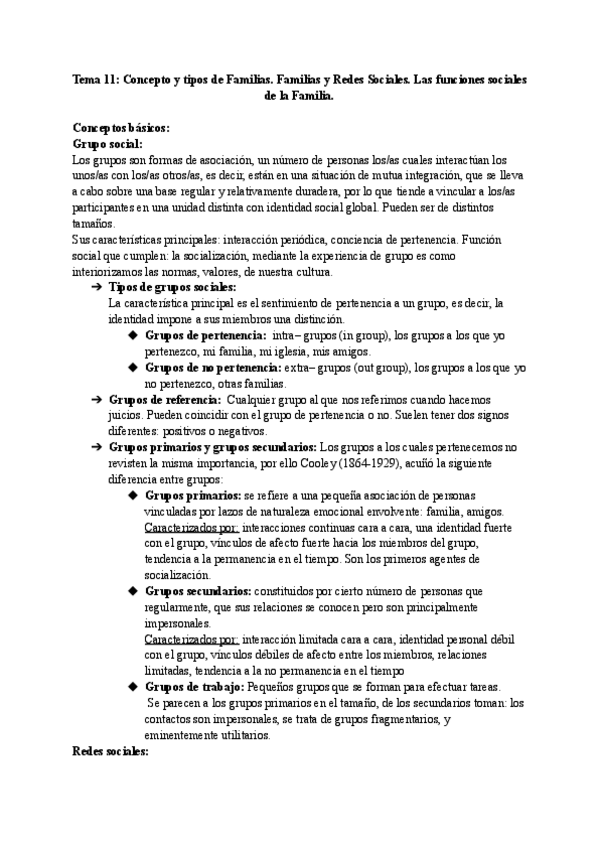 Tema 11: Concepto y tipos de Familias. Familias y Redes Sociales. Las funciones sociales de la Familia.

Conceptos básicos:
Grupo social:
Los grupos son formas de asociación, un número de personas los/as cuales interactúan los unos/as con los/as otros/as, es decir, están en una situación de mutua integración, que se lleva a cabo sobre una base regular y relativamente duradera, por lo que tiende a vincular a los/as participantes en una unidad distinta con identidad social global. Pueden ser de distintos tamaños.
Sus características principales: interacción periódica, conciencia de pertenencia. Función social que cumplen: la socialización, mediante la experiencia de grupo es como interiorizamos las normas, valores, de nuestra cultura.

➔ Tipos de grupos sociales:
La característica principal es el sentimiento de pertenencia a un grupo, es decir, la identidad impone a sus miembros una distinción.
◆ Grupos de pertenencia: intra– grupos (in group), los grupos a los que yo pertenezco, mi familia, mi iglesia, mis amigos.
◆ Grupos de no pertenencia: extra– grupos (out group), los grupos a los que yo no pertenezco, otras familias.
➔ Grupos de referencia: Cualquier grupo al que nos referimos cuando hacemos juicios. Pueden coincidir con el grupo de pertenencia o no. Suelen tener dos signos diferentes: positivos o negativos.
➔ Grupos primarios y grupos secundarios: Los grupos a los cuales pertenecemos no revisten la misma importancia, por ello Cooley (1864-1929), acuñó la siguiente diferencia entre grupos:
◆ Grupos primarios: se refiere a una pequeña asociación de personas vinculadas por lazos de naturaleza emocional envolvente: familia, amigos. Caracterizados por: interacciones continuas cara a cara, una identidad fuerte con el grupo, vínculos de afecto fuerte hacia los miembros del grupo, tendencia a la permanencia en el tiempo. Son los primeros agentes de socialización.
◆ Grupos secundarios: constituidos por cierto número de personas que regularmente, que sus relaciones se conocen pero son principalmente impersonales.
Caracterizados por: interacción limitada cara a cara, identidad personal débil con el grupo, vínculos débiles de afecto entre los miembros, relaciones limitadas, tendencia a la no permanencia en el tiempo
◆ Grupos de trabajo: Pequeños grupos que se forman para efectuar tareas. Se parecen a los grupos primarios en el tamaño, de los secundarios toman: los contactos son impersonales, se trata de grupos fragmentarios, y eminentemente utilitarios.
Redes sociales: